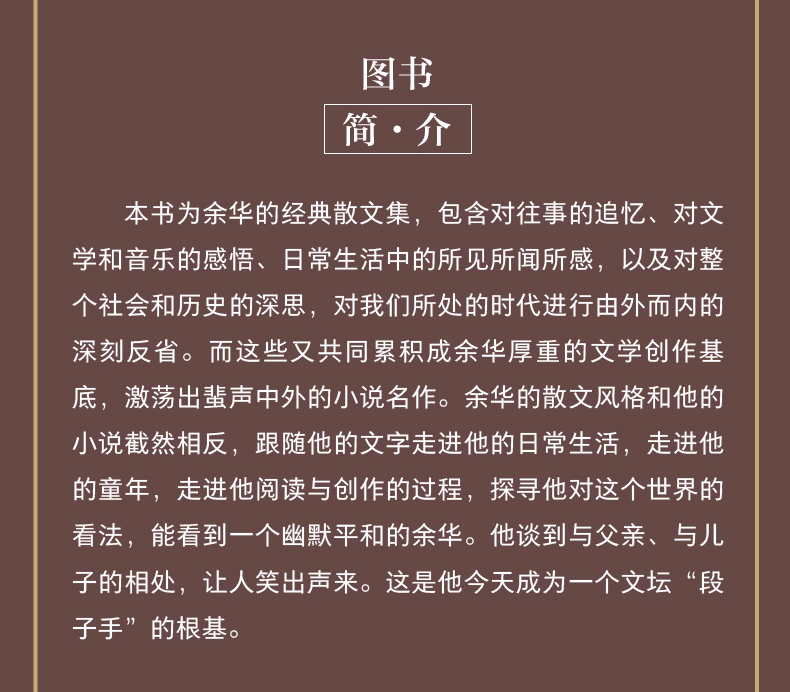 图书

简·介

本书为余华的经典散文集，包含对往事的追忆、对文学和音乐的感悟、日常生活中的所见所闻所感，以及对整个社会和历史的深思，对我们所处的时代进行由外而内的深刻反省。而这些又共同累积成余华厚重的文学创作基底，激荡出蜚声中外的小说名作。余华的散文风格和他的小说截然相反，跟随他的文字走进他的日常生活，走进他的童年，走进他阅读与创作的过程，探寻他对这个世界的看法，能看到一个幽默平和的余华。他谈到与父亲、与儿子的相处，让人笑出声来。这是他今天成为一个文坛“段子手”的根基。